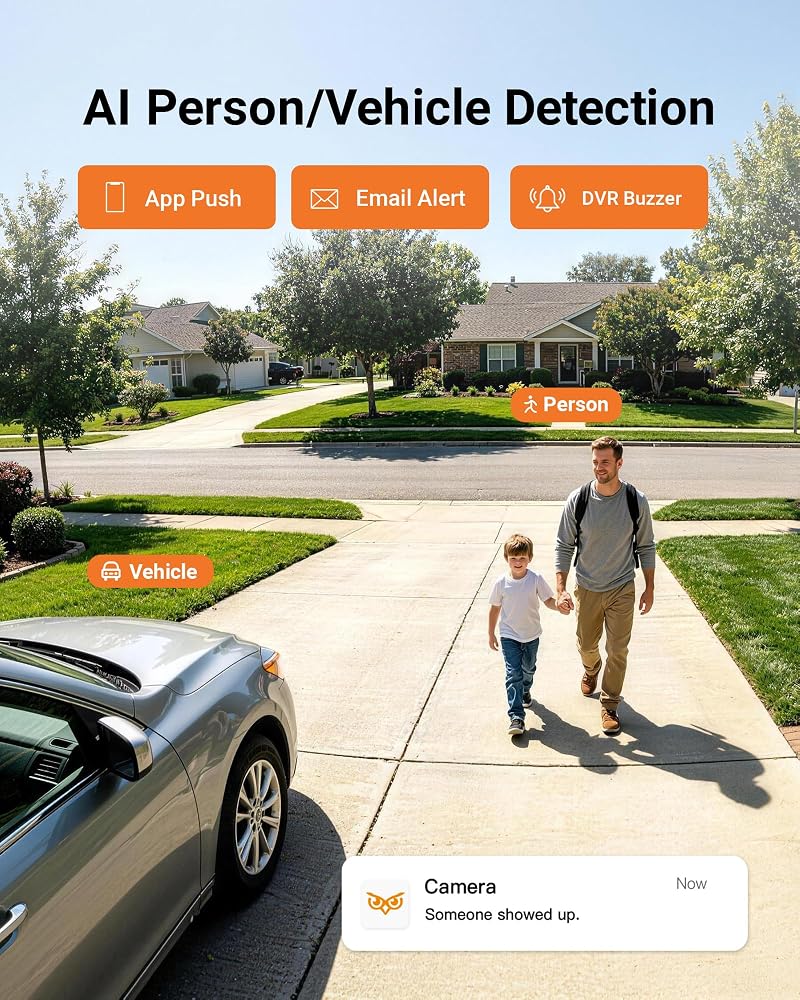 AI Person/Vehicle Detection

App Push

Email Alert

DVR Buzzer

Person

Vehicle

Camera
Now
Someone showed up.